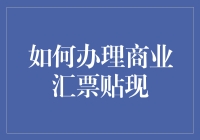 如何办理商业汇票贴现